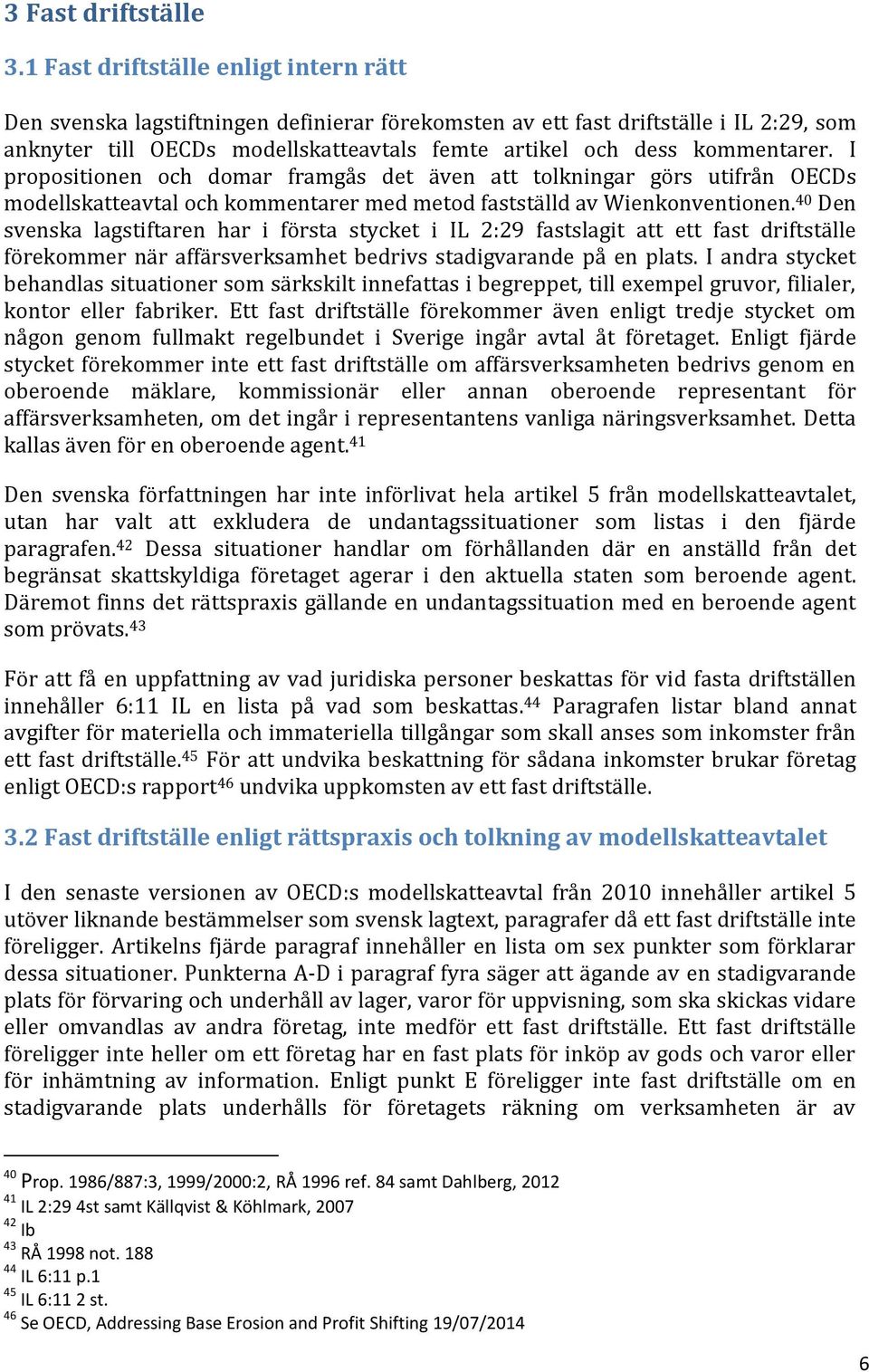 3 Fast driftställe

3.1 Fast driftställe enligt intern rätt

Den svenska lagstiftningen definierar förekomsten av ett fast driftställe i IL 2:29, som anknyter till OECDs modellskatteavtals femte artikel och dess kommentarer. I propositionen och domar framgås det även att tolkningar görs utifrån OECDs modellskatteavtal och kommentarer med metod fastställd av Wienkonventionen.$^{40}$ Den svenska lagstiftaren har i första stycket i IL 2:29 fastslagit att ett fast driftställe förekommer när affärsverksamhet bedrivs stadigvarande på en plats. I andra stycket behandlas situationer som särkskilt innefattas i begreppet, till exempel gruvor, filialer, kontor eller fabriker. Ett fast driftställe förekommer även enligt tredje stycket om någon genom fullmakt regelbundet i Sverige ingår avtal åt företaget. Enligt fjärde stycket förekommer inte ett fast driftställe om affärsverksamheten bedrivs genom en oberoende mäklare, kommissionär eller annan oberoende representant för affärsverksamheten, om det ingår i representantens vanliga näringsverksamhet. Detta kallas även för en oberoende agent.$^{41}$

Den svenska författningen har inte införlivat hela artikel 5 från modellskatteavtalet, utan har valt att exkludera de undantagssituationer som listas i den fjärde paragrafen.$^{42}$ Dessa situationer handlar om förhållanden där en anställd från det begränsat skattskyldiga företaget agerar i den aktuella staten som beroende agent. Däremot finns det rättspraxis gällande en undantagssituation med en beroende agent som prövats.$^{43}$

För att få en uppfattning av vad juridiska personer beskattas för vid fasta driftställen innehåller 6:11 IL en lista på vad som beskattas.$^{44}$ Paragrafen listar bland annat avgifter för materiella och immateriella tillgångar som skall anses som inkomster från ett fast driftställe.$^{45}$ För att undvika beskattning för sådana inkomster brukar företag enligt OECD:s rapport$^{46}$ undvika uppkomsten av ett fast driftställe.

3.2 Fast driftställe enligt rättspraxis och tolkning av modellskatteavtalet

I den senaste versionen av OECD:s modellskatteavtal från 2010 innehåller artikel 5 utöver liknande bestämmelser som svensk lagtext, paragrafer då ett fast driftställe inte föreligger. Artikelns fjärde paragraf innehåller en lista om sex punkter som förklarar dessa situationer. Punkterna A-D i paragraf fyra säger att ägande av en stadigvarande plats för förvaring och underhåll av lager, varor för uppvisning, som ska skickas vidare eller omvandlas av andra företag, inte medför ett fast driftställe. Ett fast driftställe föreligger inte heller om ett företag har en fast plats för inköp av gods och varor eller för inhämtning av information. Enligt punkt E föreligger inte fast driftställe om en stadigvarande plats underhålls för företagets räkning om verksamheten är av

$^{40}$ Prop. 1986/887:3, 1999/2000:2, RÅ 1996 ref. 84 samt Dahlberg, 2012
$^{41}$ IL 2:29 4st samt Källqvist & Köhlmark, 2007
$^{42}$ Ib
$^{43}$ RÅ 1998 not. 188
$^{44}$ IL 6:11 p.1
$^{45}$ IL 6:11 2 st.
$^{46}$ Se OECD, Addressing Base Erosion and Profit Shifting 19/07/2014

6